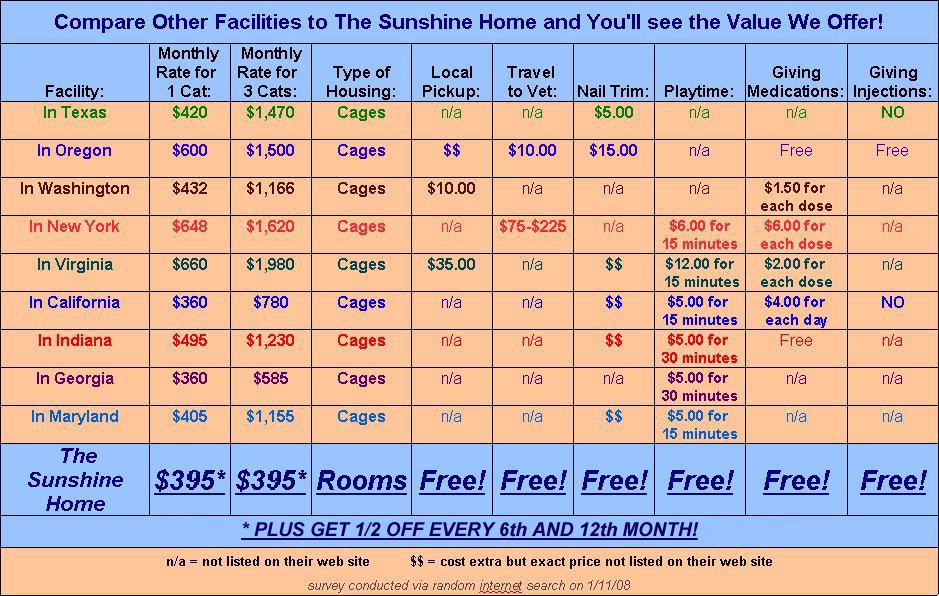 Compare Other Facilities to The Sunshine Home and You'll see the Value We Offer!

| Facility: | Monthly Rate for 1 Cat: | Monthly Rate for 3 Cats: | Type of Housing: | Local Pickup: | Travel to Vet: | Nail Trim: | Playtime: | Giving Medications: | Giving Injections: |
|---|---|---|---|---|---|---|---|---|---|
| In Texas | \$420 | \$1,470 | Cages | n/a | n/a | \$5.00 | n/a | n/a | NO |
| In Oregon | \$600 | \$1,500 | Cages | \$\$ | \$10.00 | \$15.00 | n/a | Free | Free |
| In Washington | \$432 | \$1,166 | Cages | \$10.00 | n/a | n/a | n/a | \$1.50 for each dose | n/a |
| In New York | \$648 | \$1,620 | Cages | n/a | \$75-\$225 | n/a | \$6.00 for 15 minutes | \$6.00 for each dose | n/a |
| In Virginia | \$660 | \$1,980 | Cages | \$35.00 | n/a | \$\$ | \$12.00 for 15 minutes | \$2.00 for each dose | n/a |
| In California | \$360 | \$780 | Cages | n/a | n/a | \$\$ | \$5.00 for 15 minutes | \$4.00 for each day | NO |
| In Indiana | \$495 | \$1,230 | Cages | n/a | n/a | \$\$ | \$5.00 for 30 minutes | Free | n/a |
| In Georgia | \$360 | \$585 | Cages | n/a | n/a | n/a | \$5.00 for 30 minutes | n/a | n/a |
| In Maryland | \$405 | \$1,155 | Cages | n/a | n/a | \$\$ | \$5.00 for 15 minutes | n/a | n/a |
| The Sunshine Home | \$395* | \$395* | Rooms | Free! | Free! | Free! | Free! | Free! | Free! |

* PLUS GET 1/2 OFF EVERY 6th AND 12th MONTH!

n/a = not listed on their web site    \$\$ = cost extra but exact price not listed on their web site

survey conducted via random internet search on 1/11/08